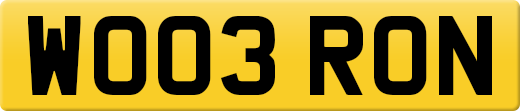 WO03 RON